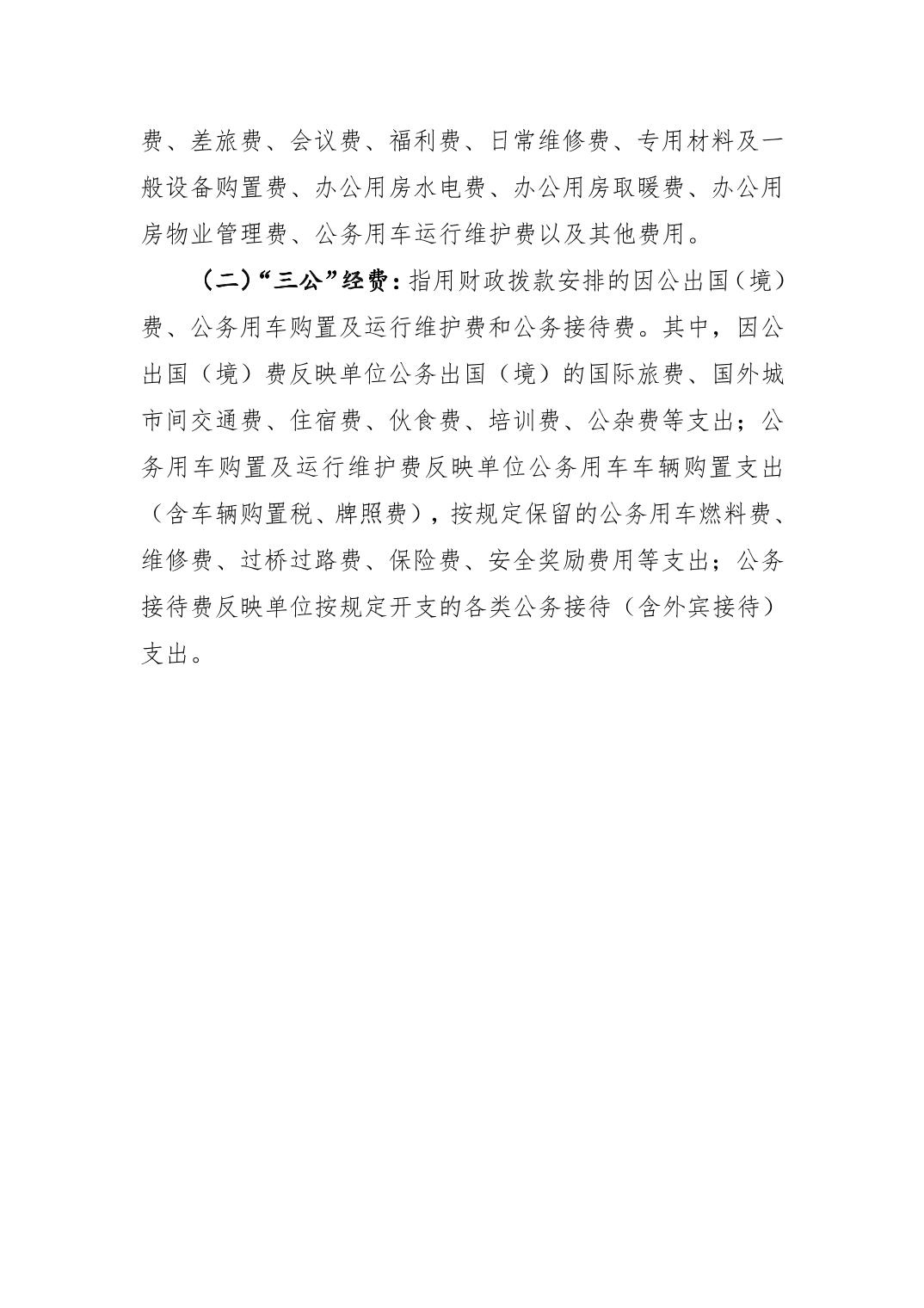 费、差旅费、会议费、福利费、日常维修费、专用材料及一般设备购置费、办公用房水电费、办公用房取暖费、办公用房物业管理费、公务用车运行维护费以及其他费用。

（二）“三公”经费：指用财政拨款安排的因公出国（境）费、公务用车购置及运行维护费和公务接待费。其中，因公出国（境）费反映单位公务出国（境）的国际旅费、国外城市间交通费、住宿费、伙食费、培训费、公杂费等支出；公务用车购置及运行维护费反映单位公务用车车辆购置支出（含车辆购置税、牌照费），按规定保留的公务用车燃料费、维修费、过桥过路费、保险费、安全奖励费用等支出；公务接待费反映单位按规定开支的各类公务接待（含外宾接待）支出。